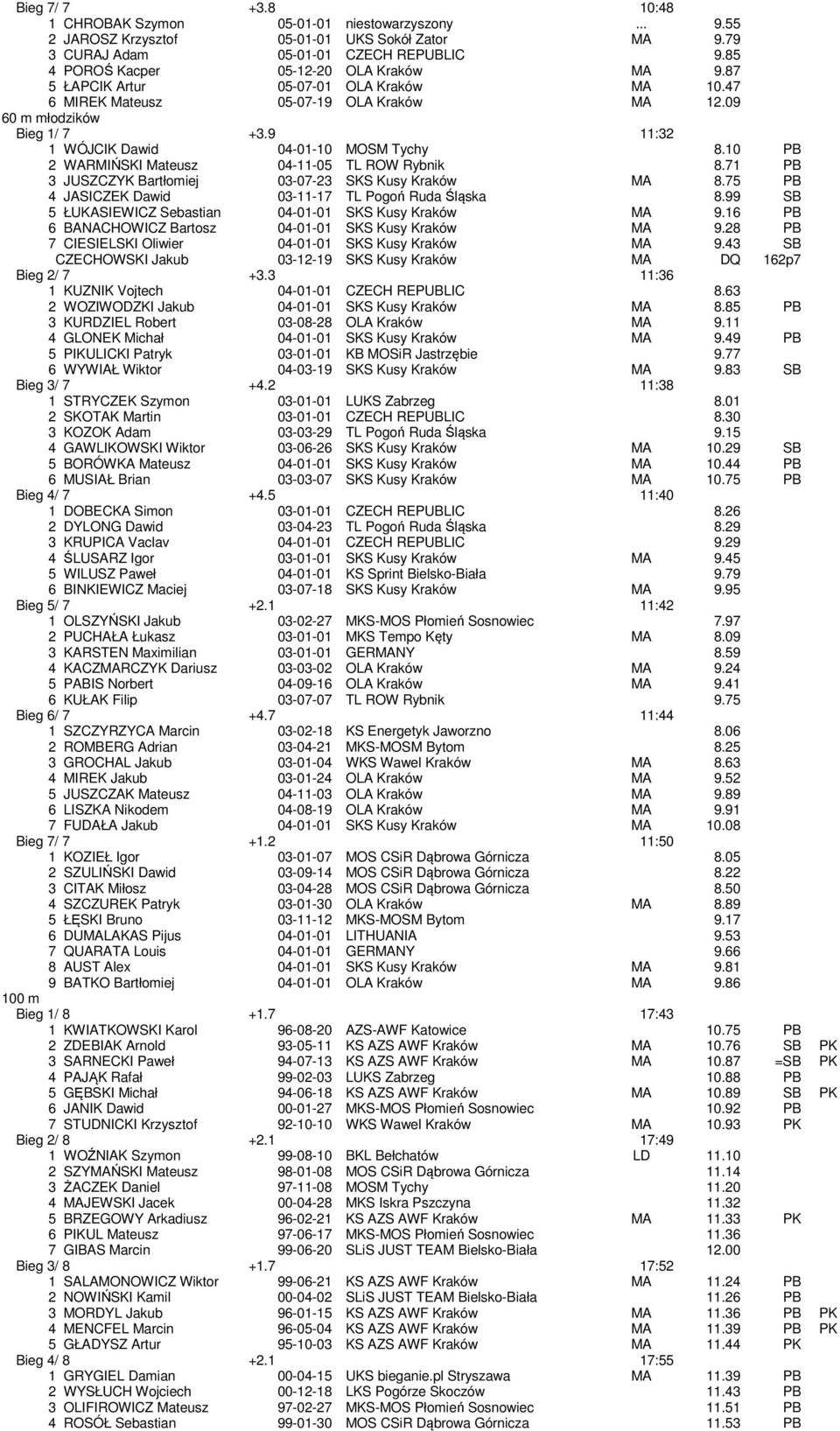 Bieg 7/ 7 +3.8 10:48
1 CHROBAK Szymon 05-01-01 niestowarzyszony ... 9.55
2 JAROSZ Krzysztof 05-01-01 UKS Sokół Zator MA 9.79
3 CURAJ Adam 05-01-01 CZECH REPUBLIC 9.85
4 POROŚ Kacper 05-12-20 OLA Kraków MA 9.87
5 ŁAPCIK Artur 05-07-01 OLA Kraków MA 10.47
6 MIREK Mateusz 05-07-19 OLA Kraków MA 12.09
60 m młodzików
Bieg 1/ 7 +3.9 11:32
1 WÓJCIK Dawid 04-01-10 MOSM Tychy 8.10 PB
2 WARMIŃSKI Mateusz 04-11-05 TL ROW Rybnik 8.71 PB
3 JUSZCZYK Bartłomiej 03-07-23 SKS Kusy Kraków MA 8.75 PB
4 JASICZEK Dawid 03-11-17 TL Pogoń Ruda Śląska 8.99 SB
5 ŁUKASIEWICZ Sebastian 04-01-01 SKS Kusy Kraków MA 9.16 PB
6 BANACHOWICZ Bartosz 04-01-01 SKS Kusy Kraków MA 9.28 PB
7 CIESIELSKI Oliwier 04-01-01 SKS Kusy Kraków MA 9.43 SB
CZECHOWSKI Jakub 03-12-19 SKS Kusy Kraków MA DQ 162p7
Bieg 2/ 7 +3.3 11:36
1 KUZNIK Vojtech 04-01-01 CZECH REPUBLIC 8.63
2 WOZIWODZKI Jakub 04-01-01 SKS Kusy Kraków MA 8.85 PB
3 KURDZIEL Robert 03-08-28 OLA Kraków MA 9.11
4 GLONEK Michał 04-01-01 SKS Kusy Kraków MA 9.49 PB
5 PIKULICKI Patryk 03-01-01 KB MOSiR Jastrzębie 9.77
6 WYWIAŁ Wiktor 04-03-19 SKS Kusy Kraków MA 9.83 SB
Bieg 3/ 7 +4.2 11:38
1 STRYCZEK Szymon 03-01-01 LUKS Zabrzeg 8.01
2 SKOTAK Martin 03-01-01 CZECH REPUBLIC 8.30
3 KOZOK Adam 03-03-29 TL Pogoń Ruda Śląska 9.15
4 GAWLIKOWSKI Wiktor 03-06-26 SKS Kusy Kraków MA 10.29 SB
5 BORÓWKA Mateusz 04-01-01 SKS Kusy Kraków MA 10.44 PB
6 MUSIAŁ Brian 03-03-07 SKS Kusy Kraków MA 10.75 PB
Bieg 4/ 7 +4.5 11:40
1 DOBECKA Simon 03-01-01 CZECH REPUBLIC 8.26
2 DYLONG Dawid 03-04-23 TL Pogoń Ruda Śląska 8.29
3 KRUPICA Vaclav 04-01-01 CZECH REPUBLIC 9.29
4 ŚLUSARZ Igor 03-01-01 SKS Kusy Kraków MA 9.45
5 WILUSZ Paweł 04-01-01 KS Sprint Bielsko-Biała 9.79
6 BINKIEWICZ Maciej 03-07-18 SKS Kusy Kraków MA 9.95
Bieg 5/ 7 +2.1 11:42
1 OLSZYŃSKI Jakub 03-02-27 MKS-MOS Płomień Sosnowiec 7.97
2 PUCHAŁA Łukasz 03-01-01 MKS Tempo Kęty MA 8.09
3 KARSTEN Maximilian 03-01-01 GERMANY 8.59
4 KACZMARCZYK Dariusz 03-03-02 OLA Kraków MA 9.24
5 PABIS Norbert 04-09-16 OLA Kraków MA 9.41
6 KUŁAK Filip 03-07-07 TL ROW Rybnik 9.75
Bieg 6/ 7 +4.7 11:44
1 SZCZYRZYCA Marcin 03-02-18 KS Energetyk Jaworzno 8.06
2 ROMBERG Adrian 03-04-21 MKS-MOSM Bytom 8.25
3 GROCHAL Jakub 03-01-04 WKS Wawel Kraków MA 8.63
4 MIREK Jakub 03-01-24 OLA Kraków MA 9.52
5 JUSZCZAK Mateusz 04-11-03 OLA Kraków MA 9.89
6 LISZKA Nikodem 04-08-19 OLA Kraków MA 9.91
7 FUDAŁA Jakub 04-01-01 SKS Kusy Kraków MA 10.08
Bieg 7/ 7 +1.2 11:50
1 KOZIEŁ Igor 03-01-07 MOS CSiR Dąbrowa Górnicza 8.05
2 SZULIŃSKI Dawid 03-09-14 MOS CSiR Dąbrowa Górnicza 8.22
3 CITAK Miłosz 03-04-28 MOS CSiR Dąbrowa Górnicza 8.50
4 SZCZUREK Patryk 03-01-30 OLA Kraków MA 8.89
5 ŁĘSKI Bruno 03-11-12 MKS-MOSM Bytom 9.17
6 DUMALAKAS Pijus 04-01-01 LITHUANIA 9.53
7 QUARATA Louis 04-01-01 GERMANY 9.66
8 AUST Alex 04-01-01 SKS Kusy Kraków MA 9.81
9 BATKO Bartłomiej 04-01-01 OLA Kraków MA 9.86
100 m
Bieg 1/ 8 +1.7 17:43
1 KWIATKOWSKI Karol 96-08-20 AZS-AWF Katowice 10.75 PB
2 ZDEBIAK Arnold 93-05-11 KS AZS AWF Kraków MA 10.76 SB PK
3 SARNECKI Paweł 94-07-13 KS AZS AWF Kraków MA 10.87 =SB PK
4 PAJĄK Rafał 99-02-03 LUKS Zabrzeg 10.88 PB
5 GĘBSKI Michał 94-06-18 KS AZS AWF Kraków MA 10.89 SB PK
6 JANIK Dawid 00-01-27 MKS-MOS Płomień Sosnowiec 10.92 PB
7 STUDNICKI Krzysztof 92-10-10 WKS Wawel Kraków MA 10.93 PK
Bieg 2/ 8 +2.1 17:49
1 WOŹNIAK Szymon 99-08-10 BKL Bełchatów LD 11.10
2 SZYMAŃSKI Mateusz 98-01-08 MOS CSiR Dąbrowa Górnicza 11.14
3 ŻACZEK Daniel 97-11-08 MOSM Tychy 11.20
4 MAJEWSKI Jacek 00-04-28 MKS Iskra Pszczyna 11.32
5 BRZEGOWY Arkadiusz 96-02-21 KS AZS AWF Kraków MA 11.33 PK
6 PIKUL Mateusz 97-06-17 MKS-MOS Płomień Sosnowiec 11.36
7 GIBAS Marcin 99-06-20 SLiS JUST TEAM Bielsko-Biała 12.00
Bieg 3/ 8 +1.7 17:52
1 SALAMONOWICZ Wiktor 99-06-21 KS AZS AWF Kraków MA 11.24 PB
2 NOWIŃSKI Kamil 00-04-02 SLiS JUST TEAM Bielsko-Biała 11.26 PB
3 MORDYL Jakub 96-01-15 KS AZS AWF Kraków MA 11.36 PB PK
4 MENCFEL Marcin 96-05-04 KS AZS AWF Kraków MA 11.39 PB PK
5 GŁADYSZ Artur 95-10-03 KS AZS AWF Kraków MA 11.44 PK
Bieg 4/ 8 +2.1 17:55
1 GRYGIEL Damian 00-04-15 UKS bieganie.pl Stryszawa MA 11.39 PB
2 WYSŁUCH Wojciech 00-12-18 LKS Pogórze Skoczów 11.43 PB
3 OLIFIROWICZ Mateusz 97-02-27 MKS-MOS Płomień Sosnowiec 11.51 PB
4 ROSÓŁ Sebastian 99-01-30 MOS CSiR Dąbrowa Górnicza 11.53 PB